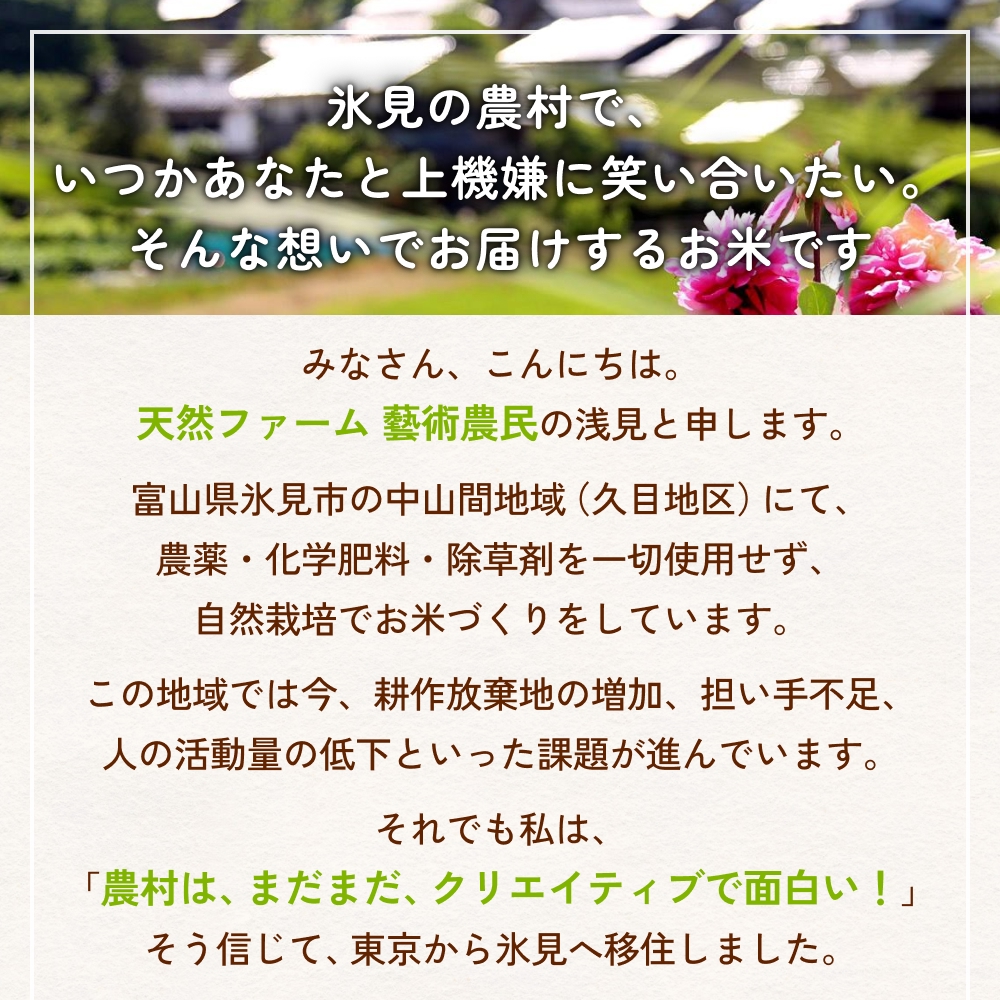 氷見の農村で、
いつかあなたと上機嫌に笑い合いたい。
そんな想いでお届けするお米です

みなさん、こんにちは。
天然ファーム 藝術農民の浅見と申します。

富山県氷見市の中山間地域（久目地区）にて、
農薬・化学肥料・除草剤を一切使用せず、
自然栽培でお米づくりをしています。

この地域では今、耕作放棄地の増加、担い手不足、
人の活動量の低下といった課題が進んでいます。

それでも私は、
「農村は、まだまだ、クリエイティブで面白い！」
そう信じて、東京から氷見へ移住しました。